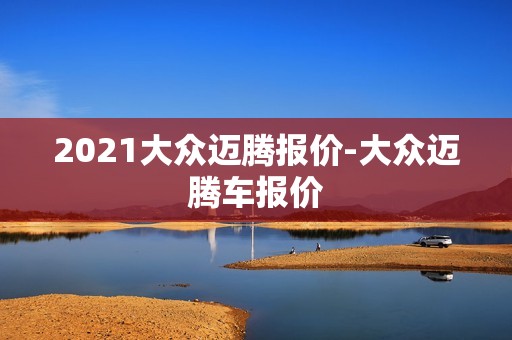 2021大众迈腾报价-大众迈腾车报价